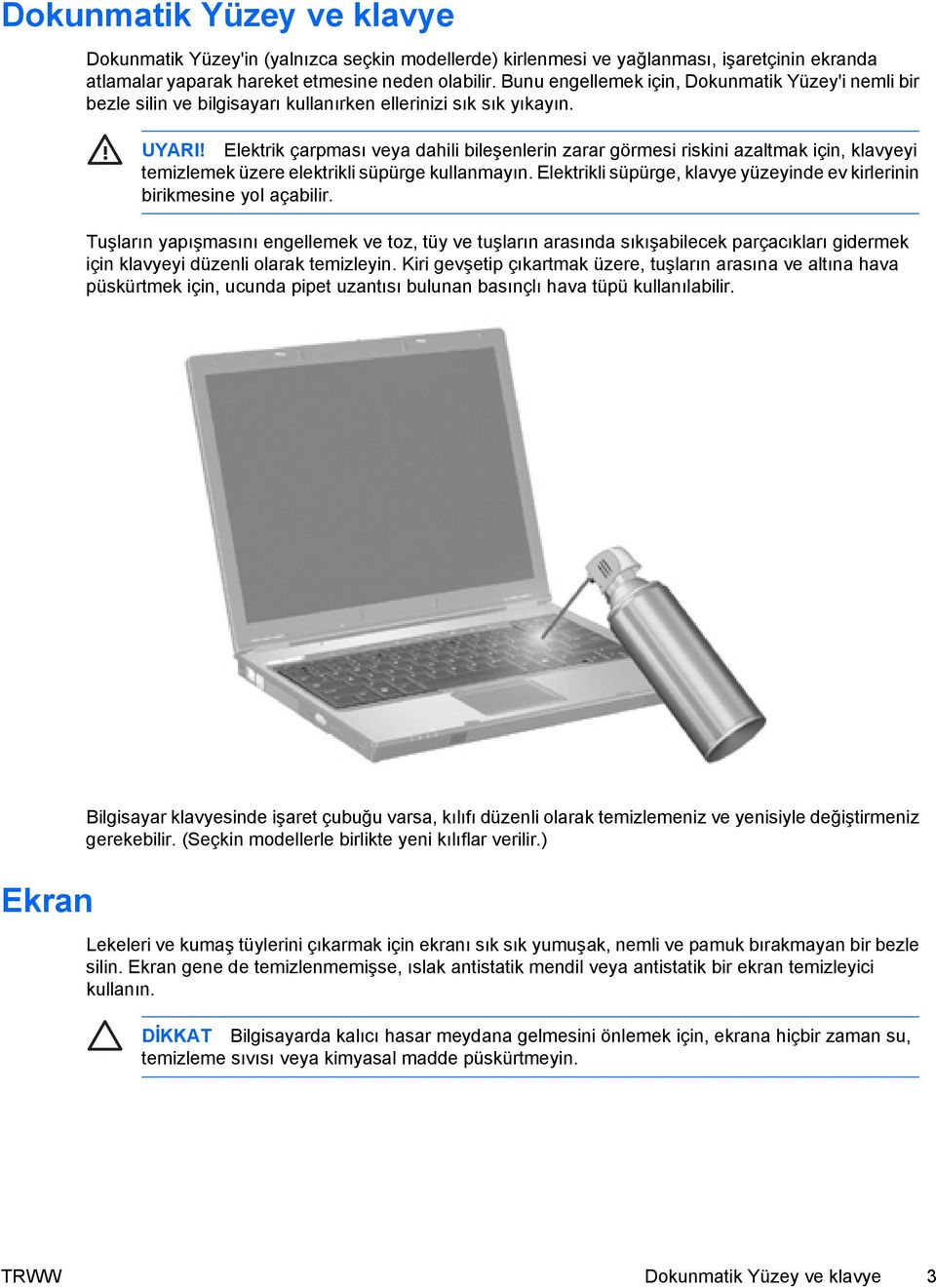 Dokunmatik Yüzey ve klavye

Dokunmatik Yüzey'in (yalnızca seçkin modellerde) kirlenmesi ve yağlanması, işaretçinin ekranda atlamalar yaparak hareket etmesine neden olabilir. Bunu engellemek için, Dokunmatik Yüzey'i nemli bir bezle silin ve bilgisayarı kullanırken ellerinizi sık sık yıkayın.

UYARI! Elektrik çarpması veya dahili bileşenlerin zarar görmesi riskini azaltmak için, klavyeyi temizlemek üzere elektrikli süpürge kullanmayın. Elektrikli süpürge, klavye yüzeyinde ev kirlerinin birikmesine yol açabilir.

Tuşların yapışmasını engellemek ve toz, tüy ve tuşların arasında sıkışabilecek parçacıkları gidermek için klavyeyi düzenli olarak temizleyin. Kiri gevşetip çıkartmak üzere, tuşların arasına ve altına hava püskürtmek için, ucunda pipet uzantısı bulunan basınçlı hava tüpü kullanılabilir.

Bilgisayar klavyesinde işaret çubuğu varsa, kılıfı düzenli olarak temizlemeniz ve yenisiyle değiştirmeniz gerekebilir. (Seçkin modellerle birlikte yeni kılıflar verilir.)

Ekran

Lekeleri ve kumaş tüylerini çıkarmak için ekranı sık sık yumuşak, nemli ve pamuk bırakmayan bir bezle silin. Ekran gene de temizlenmemişse, ıslak antistatik mendil veya antistatik bir ekran temizleyici kullanın.

DİKKAT Bilgisayarda kalıcı hasar meydana gelmesini önlemek için, ekrana hiçbir zaman su, temizleme sıvısı veya kimyasal madde püskürtmeyin.

TRWW Dokunmatik Yüzey ve klavye 3